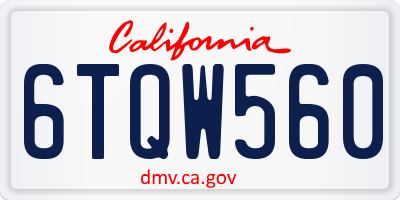 California

6TQW560

dmv.ca.gov